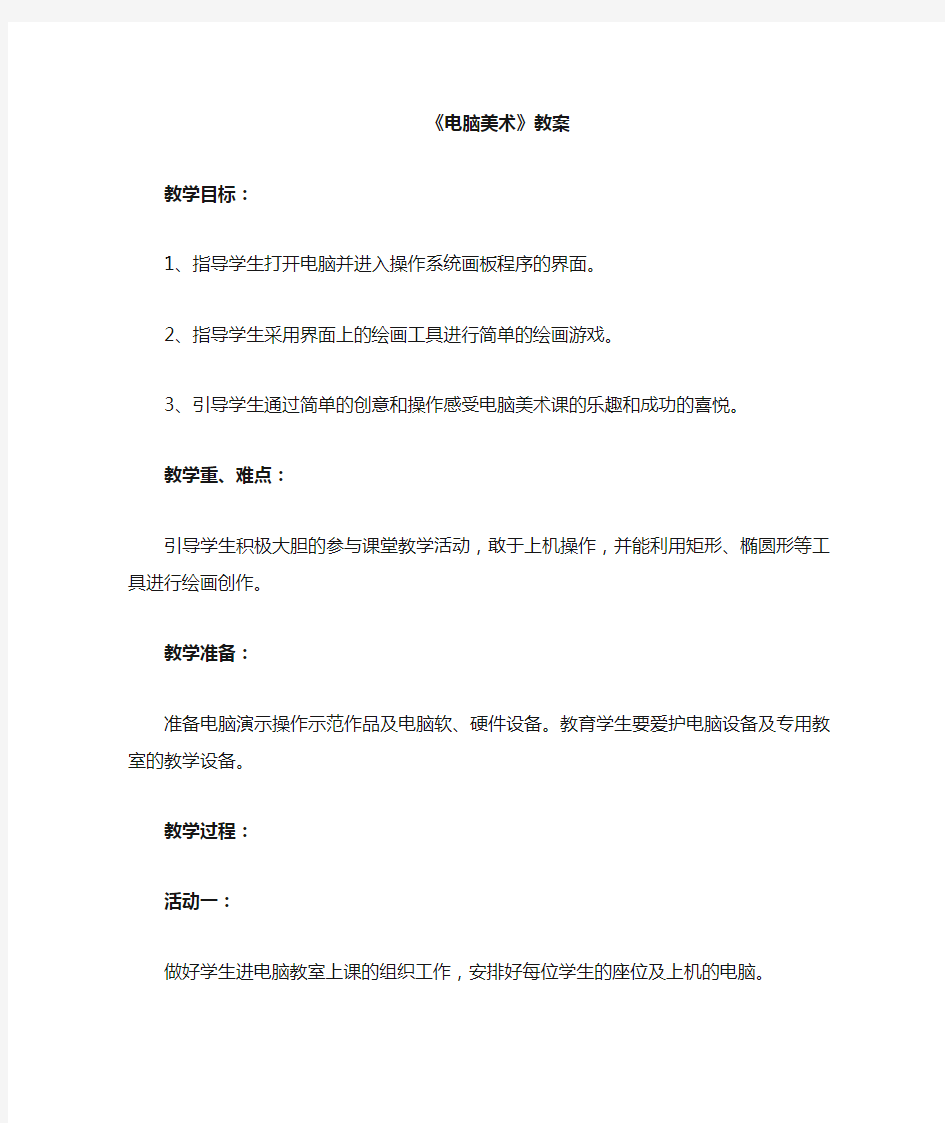 《电脑美术》教案

教学目标：

1、指导学生打开电脑并进入操作系统画板程序的界面。

2、指导学生采用界面上的绘画工具进行简单的绘画游戏。

3、引导学生通过简单的创意和操作感受电脑美术课的乐趣和成功的喜悦。

教学重、难点：

引导学生积极大胆的参与课堂教学活动，敢于上机操作，并能利用矩形、椭圆形等工具进行绘画创作。

教学准备：

准备电脑演示操作示范作品及电脑软、硬件设备。教育学生要爱护电脑设备及专用教室的教学设备。

教学过程：

活动一：

做好学生进电脑教室上课的组织工作，安排好每位学生的座位及上机的电脑。